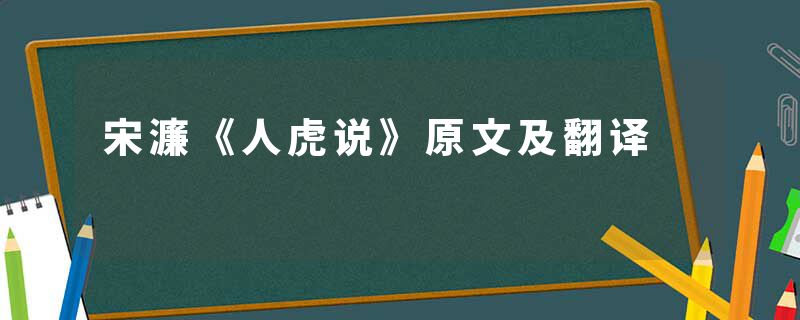 宋濂《人虎说》原文及翻译